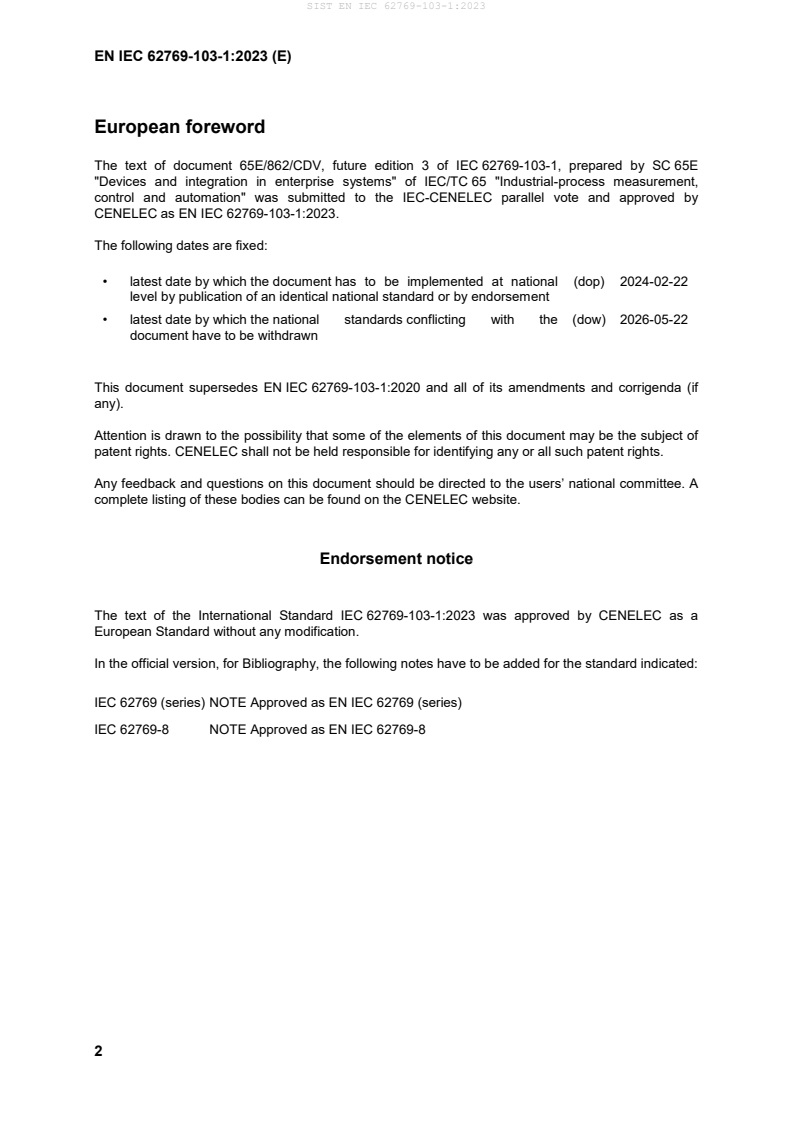 SIST EN IEC 62769-103-1:2023

EN IEC 62769-103-1:2023 (E)

European foreword

The text of document 65E/862/CDV, future edition 3 of IEC 62769-103-1, prepared by SC 65E "Devices and integration in enterprise systems" of IEC/TC 65 "Industrial-process measurement, control and automation" was submitted to the IEC-CENELEC parallel vote and approved by CENELEC as EN IEC 62769-103-1:2023.

The following dates are fixed:

• latest date by which the document has to be implemented at national level by publication of an identical national standard or by endorsement (dop) 2024-02-22

• latest date by which the national standards conflicting with the document have to be withdrawn (dow) 2026-05-22

This document supersedes EN IEC 62769-103-1:2020 and all of its amendments and corrigenda (if any).

Attention is drawn to the possibility that some of the elements of this document may be the subject of patent rights. CENELEC shall not be held responsible for identifying any or all such patent rights.

Any feedback and questions on this document should be directed to the users' national committee. A complete listing of these bodies can be found on the CENELEC website.

Endorsement notice

The text of the International Standard IEC 62769-103-1:2023 was approved by CENELEC as a European Standard without any modification.

In the official version, for Bibliography, the following notes have to be added for the standard indicated:

IEC 62769 (series) NOTE Approved as EN IEC 62769 (series)

IEC 62769-8 NOTE Approved as EN IEC 62769-8

2